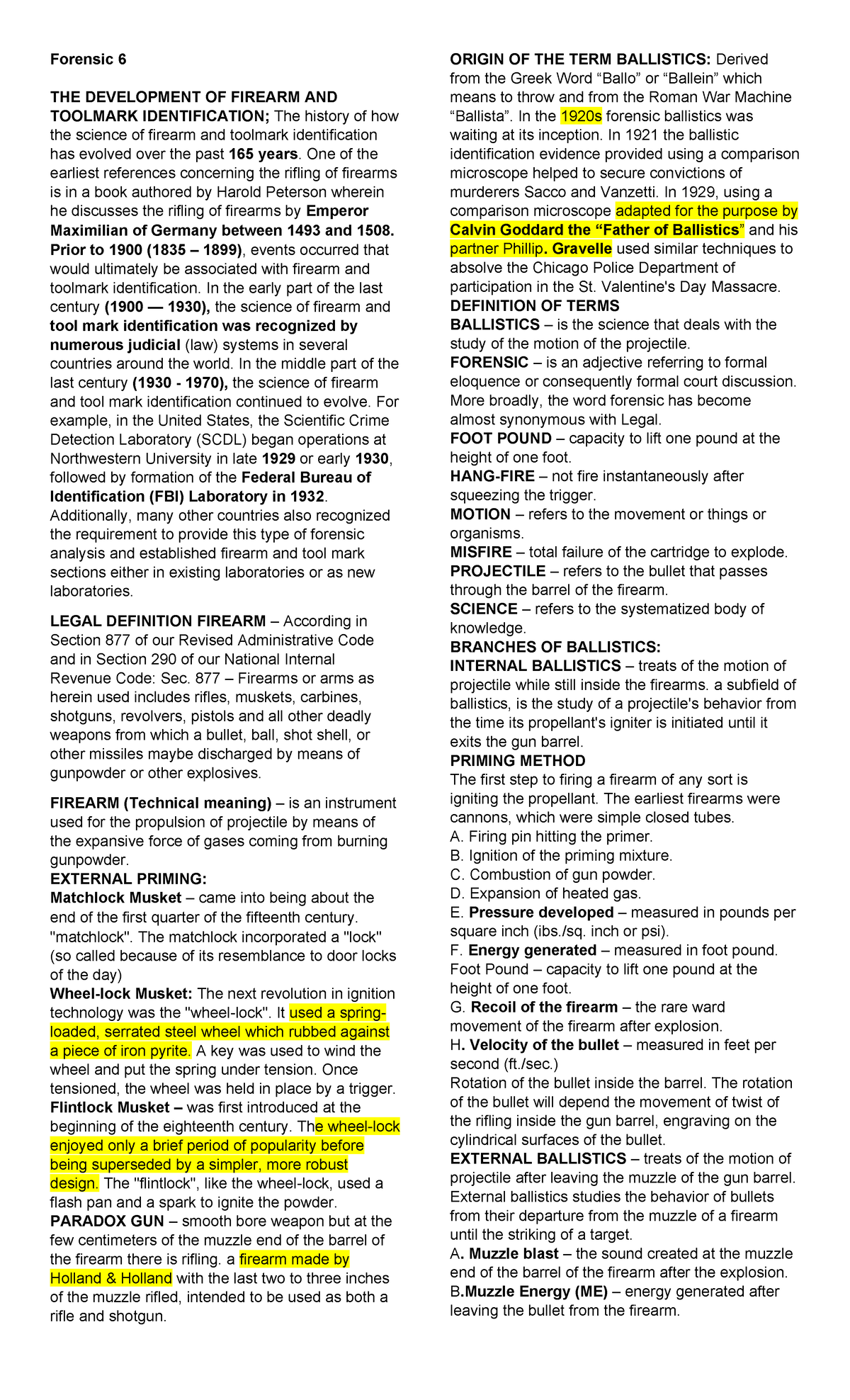 Forensic 6

THE DEVELOPMENT OF FIREARM AND TOOLMARK IDENTIFICATION; The history of how the science of firearm and toolmark identification has evolved over the past 165 years. One of the earliest references concerning the rifling of firearms is in a book authored by Harold Peterson wherein he discusses the rifling of firearms by Emperor Maximilian of Germany between 1493 and 1508. Prior to 1900 (1835 – 1899), events occurred that would ultimately be associated with firearm and toolmark identification. In the early part of the last century (1900 — 1930), the science of firearm and tool mark identification was recognized by numerous judicial (law) systems in several countries around the world. In the middle part of the last century (1930 - 1970), the science of firearm and tool mark identification continued to evolve. For example, in the United States, the Scientific Crime Detection Laboratory (SCDL) began operations at Northwestern University in late 1929 or early 1930, followed by formation of the Federal Bureau of Identification (FBI) Laboratory in 1932. Additionally, many other countries also recognized the requirement to provide this type of forensic analysis and established firearm and tool mark sections either in existing laboratories or as new laboratories.

LEGAL DEFINITION FIREARM – According in Section 877 of our Revised Administrative Code and in Section 290 of our National Internal Revenue Code: Sec. 877 – Firearms or arms as herein used includes rifles, muskets, carbines, shotguns, revolvers, pistols and all other deadly weapons from which a bullet, ball, shot shell, or other missiles maybe discharged by means of gunpowder or other explosives.

FIREARM (Technical meaning) – is an instrument used for the propulsion of projectile by means of the expansive force of gases coming from burning gunpowder.
EXTERNAL PRIMING:
Matchlock Musket – came into being about the end of the first quarter of the fifteenth century. "matchlock". The matchlock incorporated a "lock" (so called because of its resemblance to door locks of the day)
Wheel-lock Musket: The next revolution in ignition technology was the "wheel-lock". It used a spring-loaded, serrated steel wheel which rubbed against a piece of iron pyrite. A key was used to wind the wheel and put the spring under tension. Once tensioned, the wheel was held in place by a trigger.
Flintlock Musket – was first introduced at the beginning of the eighteenth century. The wheel-lock enjoyed only a brief period of popularity before being superseded by a simpler, more robust design. The "flintlock", like the wheel-lock, used a flash pan and a spark to ignite the powder.
PARADOX GUN – smooth bore weapon but at the few centimeters of the muzzle end of the barrel of the firearm there is rifling. a firearm made by Holland & Holland with the last two to three inches of the muzzle rifled, intended to be used as both a rifle and shotgun.

ORIGIN OF THE TERM BALLISTICS: Derived from the Greek Word “Ballo” or “Ballein” which means to throw and from the Roman War Machine “Ballista”. In the 1920s forensic ballistics was waiting at its inception. In 1921 the ballistic identification evidence provided using a comparison microscope helped to secure convictions of murderers Sacco and Vanzetti. In 1929, using a comparison microscope adapted for the purpose by Calvin Goddard the “Father of Ballistics” and his partner Phillip. Gravelle used similar techniques to absolve the Chicago Police Department of participation in the St. Valentine's Day Massacre.
DEFINITION OF TERMS
BALLISTICS – is the science that deals with the study of the motion of the projectile.
FORENSIC – is an adjective referring to formal eloquence or consequently formal court discussion. More broadly, the word forensic has become almost synonymous with Legal.
FOOT POUND – capacity to lift one pound at the height of one foot.
HANG-FIRE – not fire instantaneously after squeezing the trigger.
MOTION – refers to the movement or things or organisms.
MISFIRE – total failure of the cartridge to explode.
PROJECTILE – refers to the bullet that passes through the barrel of the firearm.
SCIENCE – refers to the systematized body of knowledge.
BRANCHES OF BALLISTICS:
INTERNAL BALLISTICS – treats of the motion of projectile while still inside the firearms. a subfield of ballistics, is the study of a projectile's behavior from the time its propellant's igniter is initiated until it exits the gun barrel.
PRIMING METHOD
The first step to firing a firearm of any sort is igniting the propellant. The earliest firearms were cannons, which were simple closed tubes.
A. Firing pin hitting the primer.
B. Ignition of the priming mixture.
C. Combustion of gun powder.
D. Expansion of heated gas.
E. Pressure developed – measured in pounds per square inch (ibs./sq. inch or psi).
F. Energy generated – measured in foot pound. Foot Pound – capacity to lift one pound at the height of one foot.
G. Recoil of the firearm – the rare ward movement of the firearm after explosion.
H. Velocity of the bullet – measured in feet per second (ft./sec.)
Rotation of the bullet inside the barrel. The rotation of the bullet will depend the movement of twist of the rifling inside the gun barrel, engraving on the cylindrical surfaces of the bullet.
EXTERNAL BALLISTICS – treats of the motion of projectile after leaving the muzzle of the gun barrel. External ballistics studies the behavior of bullets from their departure from the muzzle of a firearm until the striking of a target.
A. Muzzle blast – the sound created at the muzzle end of the barrel of the firearm after the explosion.
B.Muzzle Energy (ME) – energy generated after leaving the bullet from the firearm.